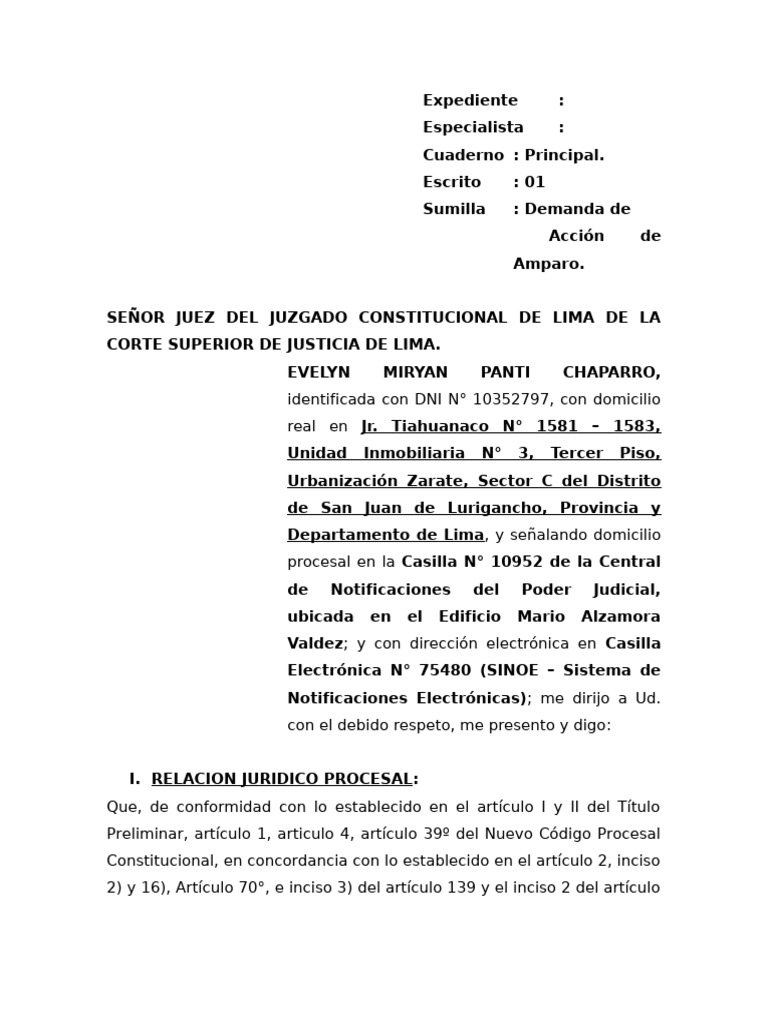 Expediente :
Especialista :
Cuaderno : Principal.
Escrito : 01
Sumilla : Demanda de Acción de Amparo.

SEÑOR JUEZ DEL JUZGADO CONSTITUCIONAL DE LIMA DE LA CORTE SUPERIOR DE JUSTICIA DE LIMA.

EVELYN MIRYAN PANTI CHAPARRO, identificada con DNI N° 10352797, con domicilio real en Jr. Tiahuanaco N° 1581 – 1583, Unidad Inmobiliaria N° 3, Tercer Piso, Urbanización Zarate, Sector C del Distrito de San Juan de Lurigancho, Provincia y Departamento de Lima, y señalando domicilio procesal en la Casilla N° 10952 de la Central de Notificaciones del Poder Judicial, ubicada en el Edificio Mario Alzamora Valdez; y con dirección electrónica en Casilla Electrónica N° 75480 (SINOE – Sistema de Notificaciones Electrónicas); me dirijo a Ud. con el debido respeto, me presento y digo:

I. RELACION JURIDICO PROCESAL:

Que, de conformidad con lo establecido en el artículo I y II del Título Preliminar, artículo 1, articulo 4, artículo 39º del Nuevo Código Procesal Constitucional, en concordancia con lo establecido en el artículo 2, inciso 2) y 16), Artículo 70°, e inciso 3) del artículo 139 y el inciso 2 del artículo